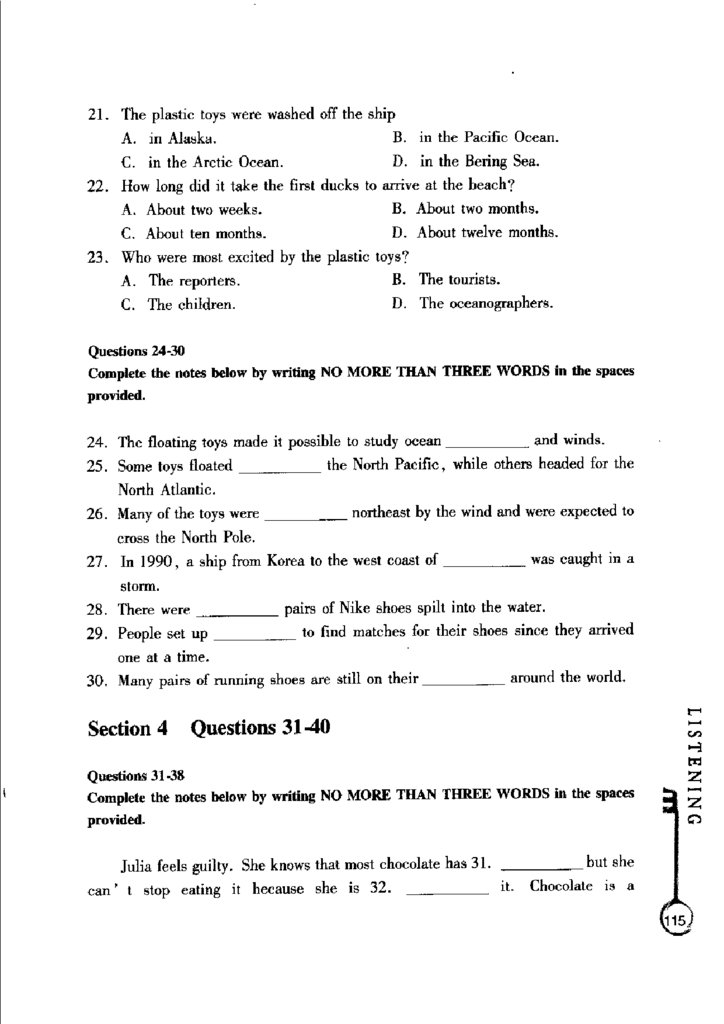 21. The plastic toys were washed off the ship
A. in Alaska.
B. in the Pacific Ocean.
C. in the Arctic Ocean.
D. in the Bering Sea.
22. How long did it take the first ducks to arrive at the beach?
A. About two weeks.
B. About two months.
C. About ten months.
D. About twelve months.
23. Who were most excited by the plastic toys?
A. The reporters.
B. The tourists.
C. The children.
D. The oceanographers.

Questions 24-30
Complete the notes below by writing NO MORE THAN THREE WORDS in the spaces provided.

24. The floating toys made it possible to study ocean __________ and winds.
25. Some toys floated __________ the North Pacific, while others headed for the North Atlantic.
26. Many of the toys were __________ northeast by the wind and were expected to cross the North Pole.
27. In 1990, a ship from Korea to the west coast of __________ was caught in a storm.
28. There were __________ pairs of Nike shoes spilt into the water.
29. People set up __________ to find matches for their shoes since they arrived one at a time.
30. Many pairs of running shoes are still on their __________ around the world.

Section 4 Questions 31-40

Questions 31-38
Complete the notes below by writing NO MORE THAN THREE WORDS in the spaces provided.

Julia feels guilty. She knows that most chocolate has 31. __________ but she can't stop eating it because she is 32. __________ it. Chocolate is a

LISTENING

115